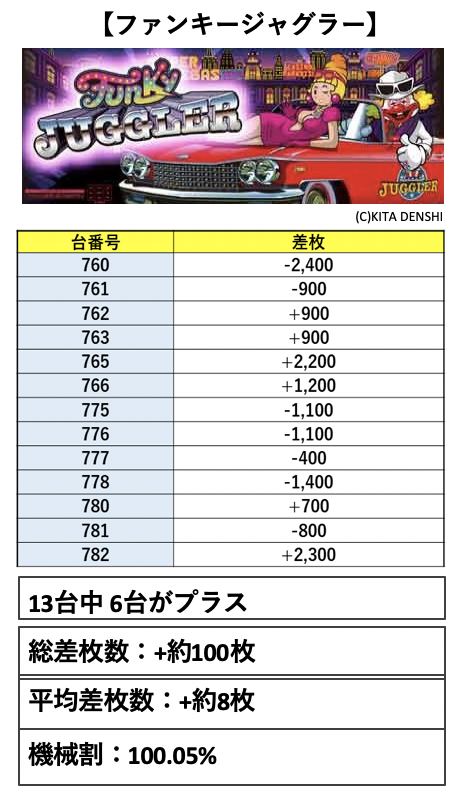 【ファンキージャグラー】

Funky JUGGLER

JUGGLER

(C)KITA DENSHI

| 台番号 | 差枚 |
|---|---|
| 760 | -2,400 |
| 761 | -900 |
| 762 | +900 |
| 763 | +900 |
| 765 | +2,200 |
| 766 | +1,200 |
| 775 | -1,100 |
| 776 | -1,100 |
| 777 | -400 |
| 778 | -1,400 |
| 780 | +700 |
| 781 | -800 |
| 782 | +2,300 |

13台中 6台がプラス

総差枚数：+約100枚

平均差枚数：+約8枚

機械割：100.05%